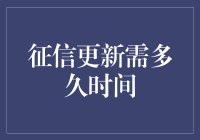 征信更新需多久时间